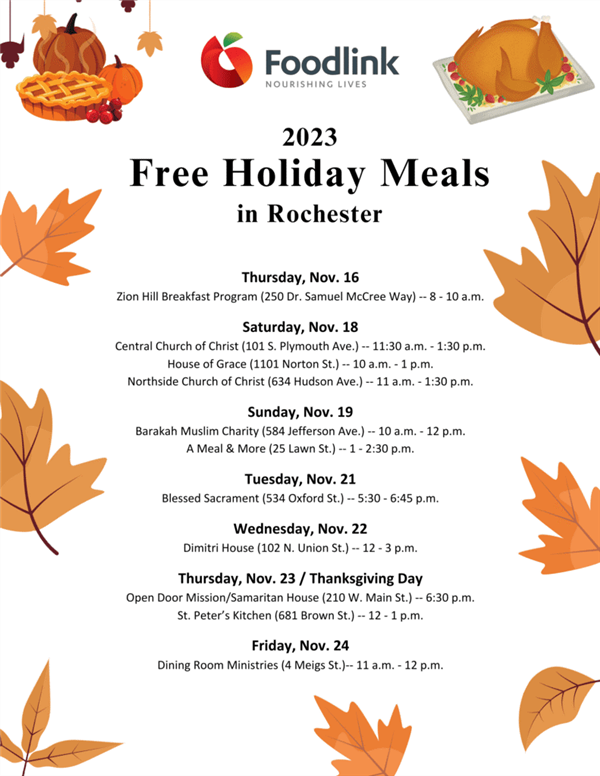 Foodlink
NOURISHING LIVES

2023
Free Holiday Meals
in Rochester

Thursday, Nov. 16
Zion Hill Breakfast Program (250 Dr. Samuel McCree Way) -- 8 - 10 a.m.

Saturday, Nov. 18
Central Church of Christ (101 S. Plymouth Ave.) -- 11:30 a.m. - 1:30 p.m.
House of Grace (1101 Norton St.) -- 10 a.m. - 1 p.m.
Northside Church of Christ (634 Hudson Ave.) -- 11 a.m. - 1:30 p.m.

Sunday, Nov. 19
Barakah Muslim Charity (584 Jefferson Ave.) -- 10 a.m. - 12 p.m.
A Meal & More (25 Lawn St.) -- 1 - 2:30 p.m.

Tuesday, Nov. 21
Blessed Sacrament (534 Oxford St.) -- 5:30 - 6:45 p.m.

Wednesday, Nov. 22
Dimitri House (102 N. Union St.) -- 12 - 3 p.m.

Thursday, Nov. 23 / Thanksgiving Day
Open Door Mission/Samaritan House (210 W. Main St.) -- 6:30 p.m.
St. Peter's Kitchen (681 Brown St.) -- 12 - 1 p.m.

Friday, Nov. 24
Dining Room Ministries (4 Meigs St.)-- 11 a.m. - 12 p.m.